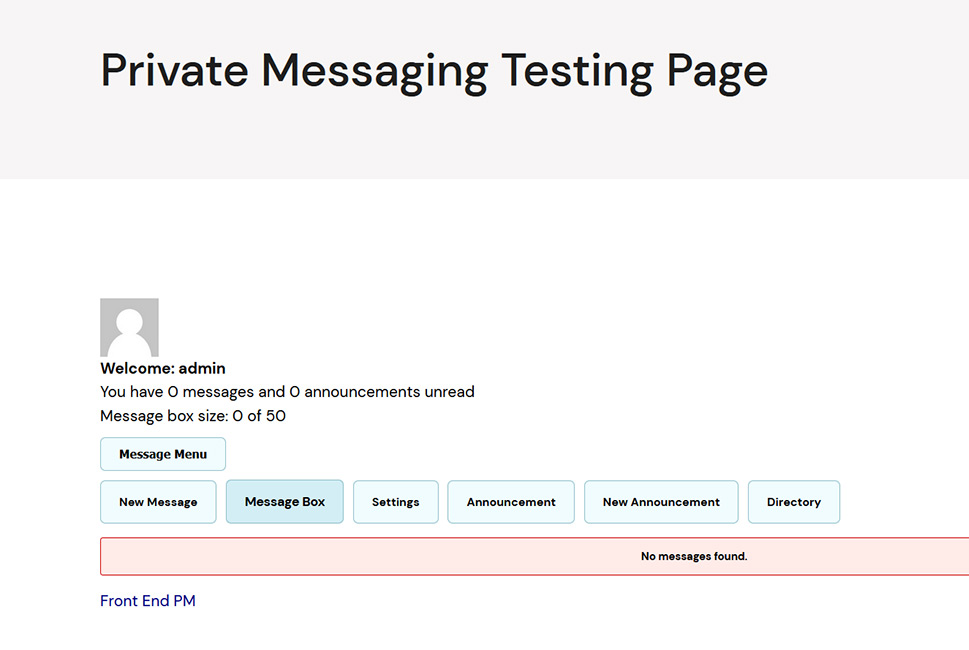 Private Messaging Testing Page

Welcome: admin
You have 0 messages and 0 announcements unread
Message box size: 0 of 50

Message Menu

New Message
Message Box
Settings
Announcement
New Announcement
Directory

No messages found.

Front End PM